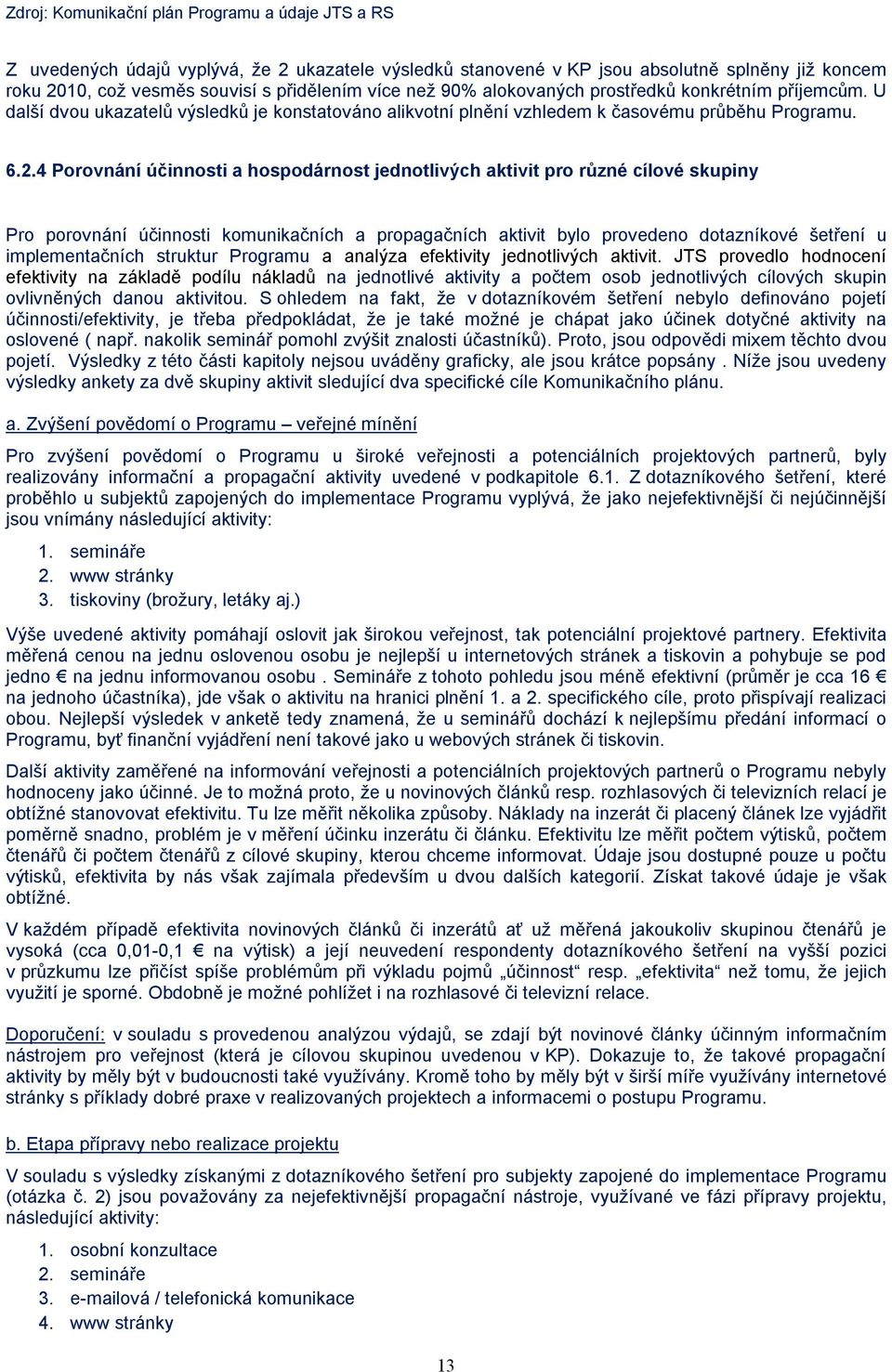 Zdroj: Komunikační plán Programu a údaje JTS a RS

Z uvedených údajů vyplývá, že 2 ukazatele výsledků stanovené v KP jsou absolutně splněny již koncem roku 2010, což vesměs souvisí s přidělením více než 90% alokovaných prostředků konkrétním příjemcům. U další dvou ukazatelů výsledků je konstatováno alikvotní plnění vzhledem k časovému průběhu Programu.

6.2.4 Porovnání účinnosti a hospodárnost jednotlivých aktivit pro různé cílové skupiny

Pro porovnání účinnosti komunikačních a propagačních aktivit bylo provedeno dotazníkové šetření u implementačních struktur Programu a analýza efektivity jednotlivých aktivit. JTS provedlo hodnocení efektivity na základě podílu nákladů na jednotlivé aktivity a počtem osob jednotlivých cílových skupin ovlivněných danou aktivitou. S ohledem na fakt, že v dotazníkovém šetření nebylo definováno pojetí účinnosti/efektivity, je třeba předpokládat, že je také možné je chápat jako účinek dotyčné aktivity na oslovené ( např. nakolik seminář pomohl zvýšit znalosti účastníků). Proto, jsou odpovědi mixem těchto dvou pojetí. Výsledky z této části kapitoly nejsou uváděny graficky, ale jsou krátce popsány . Níže jsou uvedeny výsledky ankety za dvě skupiny aktivit sledující dva specifické cíle Komunikačního plánu.

a. Zvýšení povědomí o Programu – veřejné mínění

Pro zvýšení povědomí o Programu u široké veřejnosti a potenciálních projektových partnerů, byly realizovány informační a propagační aktivity uvedené v podkapitole 6.1. Z dotazníkového šetření, které proběhlo u subjektů zapojených do implementace Programu vyplývá, že jako nejefektivnější či nejúčinnější jsou vnímány následující aktivity:

1. semináře
2. www stránky
3. tiskoviny (brožury, letáky aj.)

Výše uvedené aktivity pomáhají oslovit jak širokou veřejnost, tak potenciální projektové partnery. Efektivita měřená cenou na jednu oslovenou osobu je nejlepší u internetových stránek a tiskovin a pohybuje se pod jedno € na jednu informovanou osobu . Semináře z tohoto pohledu jsou méně efektivní (průměr je cca 16 € na jednoho účastníka), jde však o aktivitu na hranici plnění 1. a 2. specifického cíle, proto přispívají realizaci obou. Nejlepší výsledek v anketě tedy znamená, že u seminářů dochází k nejlepšímu předání informací o Programu, byť finanční vyjádření není takové jako u webových stránek či tiskovin.

Další aktivity zaměřené na informování veřejnosti a potenciálních projektových partnerů o Programu nebyly hodnoceny jako účinné. Je to možná proto, že u novinových článků resp. rozhlasových či televizních relací je obtížné stanovovat efektivitu. Tu lze měřit několika způsoby. Náklady na inzerát či placený článek lze vyjádřit poměrně snadno, problém je v měření účinku inzerátu či článku. Efektivitu lze měřit počtem výtisků, počtem čtenářů či počtem čtenářů z cílové skupiny, kterou chceme informovat. Údaje jsou dostupné pouze u počtu výtisků, efektivita by nás však zajímala především u dvou dalších kategorií. Získat takové údaje je však obtížné.

V každém případě efektivita novinových článků či inzerátů ať už měřená jakoukoliv skupinou čtenářů je vysoká (cca 0,01-0,1 € na výtisk) a její neuvedení respondenty dotazníkového šetření na vyšší pozici v průzkumu lze přičíst spíše problémům při výkladu pojmů „účinnost“ resp. „efektivita“ než tomu, že jejich využití je sporné. Obdobně je možné pohlížet i na rozhlasové či televizní relace.

Doporučení: v souladu s provedenou analýzou výdajů, se zdají být novinové články účinným informačním nástrojem pro veřejnost (která je cílovou skupinou uvedenou v KP). Dokazuje to, že takové propagační aktivity by měly být v budoucnosti také využívány. Kromě toho by měly být v širší míře využívány internetové stránky s příklady dobré praxe v realizovaných projektech a informacemi o postupu Programu.

b. Etapa přípravy nebo realizace projektu

V souladu s výsledky získanými z dotazníkového šetření pro subjekty zapojené do implementace Programu (otázka č. 2) jsou považovány za nejefektivnější propagační nástroje, využívané ve fázi přípravy projektu, následující aktivity:

1. osobní konzultace
2. semináře
3. e-mailová / telefonická komunikace
4. www stránky

13